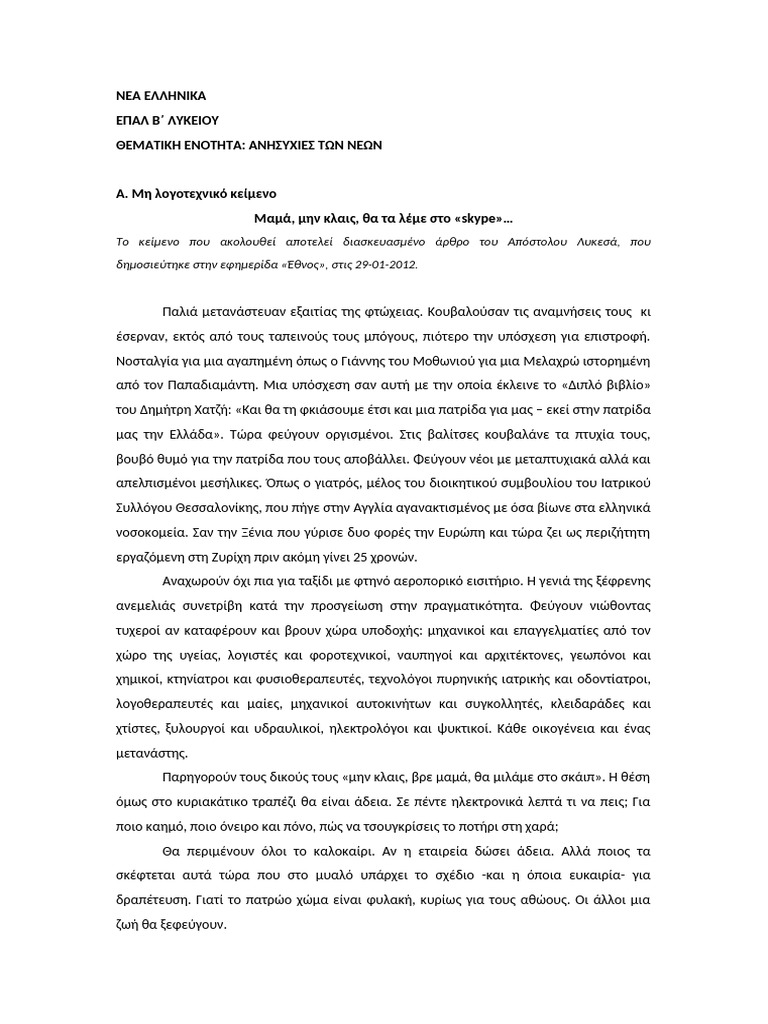 ΝΕΑ ΕΛΛΗΝΙΚΑ
ΕΠΑΛ Β΄ ΛΥΚΕΙΟΥ
ΘΕΜΑΤΙΚΗ ΕΝΟΤΗΤΑ: ΑΝΗΣΥΧΙΕΣ ΤΩΝ ΝΕΩΝ

Α. Μη λογοτεχνικό κείμενο

Μαμά, μην κλαις, θα τα λέμε στο «skype»…

Το κείμενο που ακολουθεί αποτελεί διασκευασμένο άρθρο του Απόστολου Λυκεσά, που δημοσιεύτηκε στην εφημερίδα «Έθνος», στις 29-01-2012.

Παλιά μετανάστευαν εξαιτίας της φτώχειας. Κουβαλούσαν τις αναμνήσεις τους κι έσερναν, εκτός από τους ταπεινούς τους μπόγους, πιότερο την υπόσχεση για επιστροφή. Νοσταλγία για μια αγαπημένη όπως ο Γιάννης του Μοθωνιού για μια Μελαχρώ ιστορημένη από τον Παπαδιαμάντη. Μια υπόσχεση σαν αυτή με την οποία έκλεινε το «Διπλό βιβλίο» του Δημήτρη Χατζή: «Και θα τη φκιάσουμε έτσι και μια πατρίδα για μας – εκεί στην πατρίδα μας την Ελλάδα». Τώρα φεύγουν οργισμένοι. Στις βαλίτσες κουβαλάνε τα πτυχία τους, βουβό θυμό για την πατρίδα που τους αποβάλλει. Φεύγουν νέοι με μεταπτυχιακά αλλά και απελπισμένοι μεσήλικες. Όπως ο γιατρός, μέλος του διοικητικού συμβουλίου του Ιατρικού Συλλόγου Θεσσαλονίκης, που πήγε στην Αγγλία αγανακτισμένος με όσα βίωνε στα ελληνικά νοσοκομεία. Σαν την Ξένια που γύρισε δυο φορές την Ευρώπη και τώρα ζει ως περιζήτητη εργαζόμενη στη Ζυρίχη πριν ακόμη γίνει 25 χρονών.

Αναχωρούν όχι πια για ταξίδι με φτηνό αεροπορικό εισιτήριο. Η γενιά της ξέφρενης ανεμελιάς συνετρίβη κατά την προσγείωση στην πραγματικότητα. Φεύγουν νιώθοντας τυχεροί αν καταφέρουν και βρουν χώρα υποδοχής: μηχανικοί και επαγγελματίες από τον χώρο της υγείας, λογιστές και φοροτεχνικοί, ναυπηγοί και αρχιτέκτονες, γεωπόνοι και χημικοί, κτηνίατροι και φυσιοθεραπευτές, τεχνολόγοι πυρηνικής ιατρικής και οδοντίατροι, λογοθεραπευτές και μαίες, μηχανικοί αυτοκινήτων και συγκολλητές, κλειδαράδες και χτίστες, ξυλουργοί και υδραυλικοί, ηλεκτρολόγοι και ψυκτικοί. Κάθε οικογένεια και ένας μετανάστης.

Παρηγορούν τους δικούς τους «μην κλαις, βρε μαμά, θα μιλάμε στο σκάιπ». Η θέση όμως στο κυριακάτικο τραπέζι θα είναι άδεια. Σε πέντε ηλεκτρονικά λεπτά τι να πεις; Για ποιο καημό, ποιο όνειρο και πόνο, πώς να τσουγκρίσεις το ποτήρι στη χαρά;

Θα περιμένουν όλοι το καλοκαίρι. Αν η εταιρεία δώσει άδεια. Αλλά ποιος τα σκέφτεται αυτά τώρα που στο μυαλό υπάρχει το σχέδιο -και η όποια ευκαιρία- για δραπέτευση. Γιατί το πατρώο χώμα είναι φυλακή, κυρίως για τους αθώους. Οι άλλοι μια ζωή θα ξεφεύγουν.